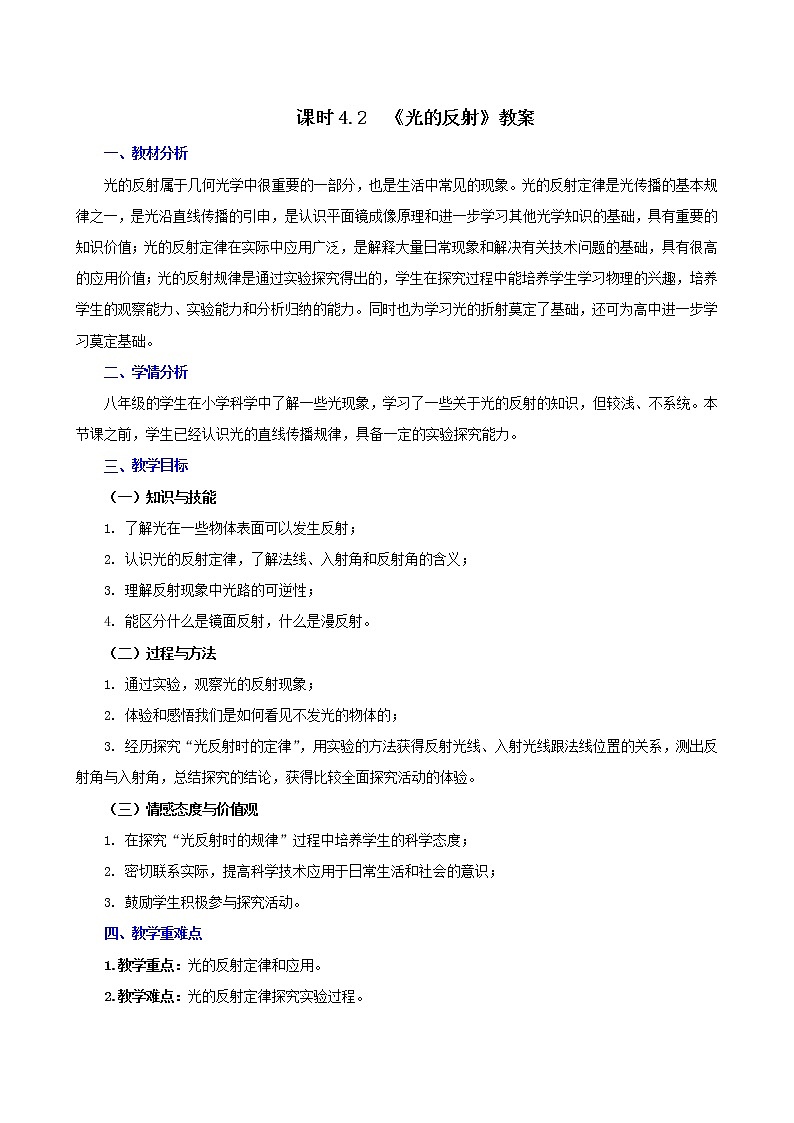 课时 4.2 《光的反射》教案

一、教材分析

光的反射属于几何光学中很重要的一部分，也是生活中常见的现象。光的反射定律是光传播的基本规律之一，是光沿直线传播的引申，是认识平面镜成像原理和进一步学习其他光学知识的基础，具有重要的知识价值；光的反射定律在实际中应用广泛，是解释大量日常现象和解决有关技术问题的基础，具有很高的应用价值；光的反射规律是通过实验探究得出的，学生在探究过程中能培养学生学习物理的兴趣，培养学生的观察能力、实验能力和分析归纳的能力。同时也为学习光的折射奠定了基础，还可为高中进一步学习奠定基础。

二、学情分析

八年级的学生在小学科学中了解一些光现象，学习了一些关于光的反射的知识，但较浅、不系统。本节课之前，学生已经认识光的直线传播规律，具备一定的实验探究能力。

三、教学目标

（一）知识与技能

1. 了解光在一些物体表面可以发生反射；

2. 认识光的反射定律，了解法线、入射角和反射角的含义；

3. 理解反射现象中光路的可逆性；

4. 能区分什么是镜面反射，什么是漫反射。

（二）过程与方法

1. 通过实验，观察光的反射现象；

2. 体验和感悟我们是如何看见不发光的物体的；

3. 经历探究“光反射时的定律”，用实验的方法获得反射光线、入射光线跟法线位置的关系，测出反射角与入射角，总结探究的结论，获得比较全面探究活动的体验。

（三）情感态度与价值观

1. 在探究“光反射时的规律”过程中培养学生的科学态度；

2. 密切联系实际，提高科学技术应用于日常生活和社会的意识；

3. 鼓励学生积极参与探究活动。

四、教学重难点

1.教学重点：光的反射定律和应用。

2.教学难点：光的反射定律探究实验过程。